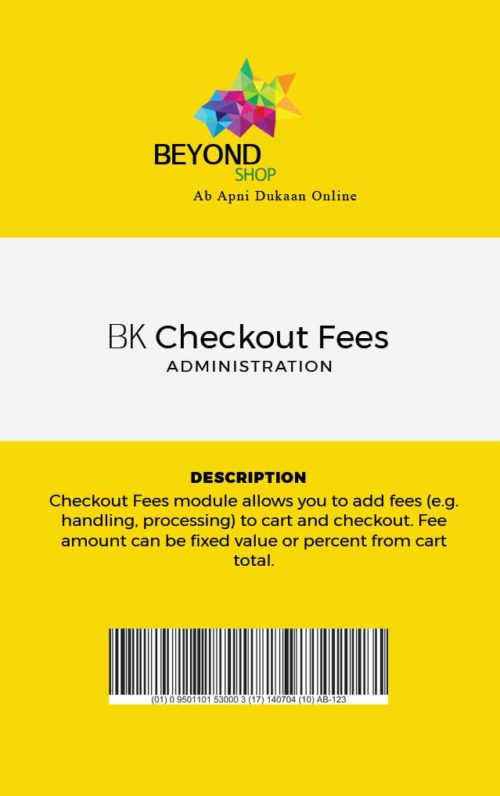 BEYOND
SHOP
Ab Apni Dukaan Online

BK Checkout Fees
ADMINISTRATION

DESCRIPTION
Checkout Fees module allows you to add fees (e.g. handling, processing) to cart and checkout. Fee amount can be fixed value or percent from cart total.

(01) 0 9501101 53000 3 (17) 140704 (10) AB-123